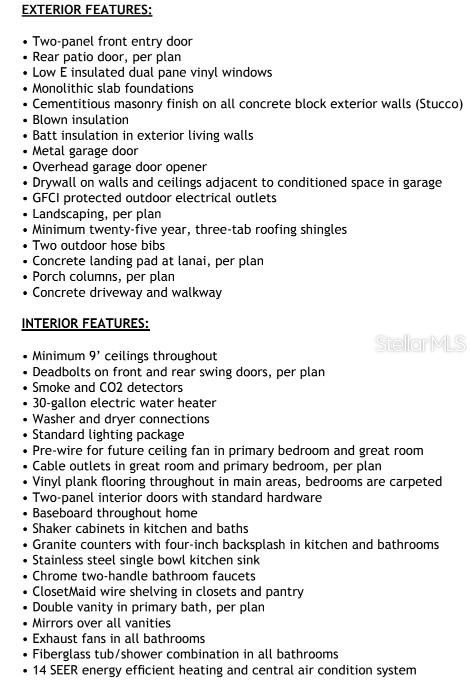 EXTERIOR FEATURES:

• Two-panel front entry door
• Rear patio door, per plan
• Low E insulated dual pane vinyl windows
• Monolithic slab foundations
• Cementitious masonry finish on all concrete block exterior walls (Stucco)
• Blown insulation
• Batt insulation in exterior living walls
• Metal garage door
• Overhead garage door opener
• Drywall on walls and ceilings adjacent to conditioned space in garage
• GFCI protected outdoor electrical outlets
• Landscaping, per plan
• Minimum twenty-five year, three-tab roofing shingles
• Two outdoor hose bibs
• Concrete landing pad at lanai, per plan
• Porch columns, per plan
• Concrete driveway and walkway

INTERIOR FEATURES:

StellarMLS

• Minimum 9' ceilings throughout
• Deadbolts on front and rear swing doors, per plan
• Smoke and CO2 detectors
• 30-gallon electric water heater
• Washer and dryer connections
• Standard lighting package
• Pre-wire for future ceiling fan in primary bedroom and great room
• Cable outlets in great room and primary bedroom, per plan
• Vinyl plank flooring throughout in main areas, bedrooms are carpeted
• Two-panel interior doors with standard hardware
• Baseboard throughout home
• Shaker cabinets in kitchen and baths
• Granite counters with four-inch backsplash in kitchen and bathrooms
• Stainless steel single bowl kitchen sink
• Chrome two-handle bathroom faucets
• ClosetMaid wire shelving in closets and pantry
• Double vanity in primary bath, per plan
• Mirrors over all vanities
• Exhaust fans in all bathrooms
• Fiberglass tub/shower combination in all bathrooms
• 14 SEER energy efficient heating and central air condition system